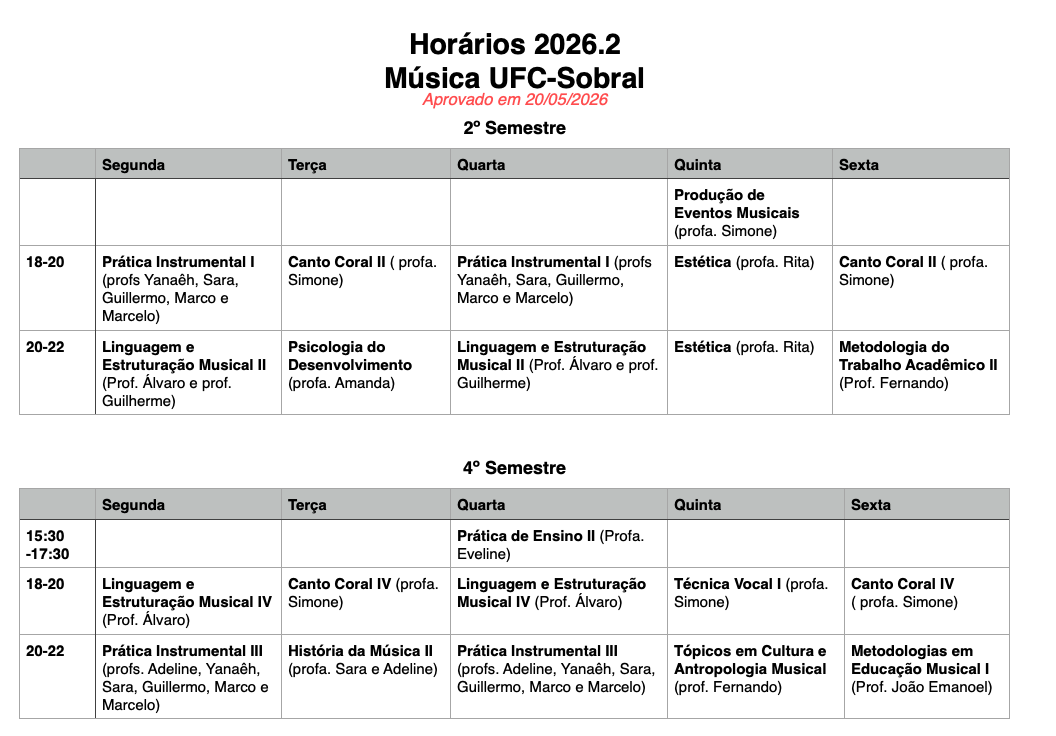 Horários 2026.2
Música UFC-Sobral
Aprovado em 20/05/2026

2º Semestre

| | Segunda | Terça | Quarta | Quinta | Sexta |
|---|---|---|---|---|---|
| | | | | Produção de Eventos Musicais (profa. Simone) | |
| 18-20 | Prática Instrumental I (profs Yanaêh, Sara, Guillermo, Marco e Marcelo) | Canto Coral II ( profa. Simone) | Prática Instrumental I (profs Yanaêh, Sara, Guillermo, Marco e Marcelo) | Estética (profa. Rita) | Canto Coral II ( profa. Simone) |
| 20-22 | Linguagem e Estruturação Musical II (Prof. Álvaro e prof. Guilherme) | Psicologia do Desenvolvimento (profa. Amanda) | Linguagem e Estruturação Musical II (Prof. Álvaro e prof. Guilherme) | Estética (profa. Rita) | Metodologia do Trabalho Acadêmico II (Prof. Fernando) |

4º Semestre

| | Segunda | Terça | Quarta | Quinta | Sexta |
|---|---|---|---|---|---|
| 15:30 -17:30 | | | Prática de Ensino II (Profa. Eveline) | | |
| 18-20 | Linguagem e Estruturação Musical IV (Prof. Álvaro) | Canto Coral IV (profa. Simone) | Linguagem e Estruturação Musical IV (Prof. Álvaro) | Técnica Vocal I (profa. Simone) | Canto Coral IV ( profa. Simone) |
| 20-22 | Prática Instrumental III (profs. Adeline, Yanaêh, Sara, Guillermo, Marco e Marcelo) | História da Música II (profa. Sara e Adeline) | Prática Instrumental III (profs. Adeline, Yanaêh, Sara, Guillermo, Marco e Marcelo) | Tópicos em Cultura e Antropologia Musical (prof. Fernando) | Metodologias em Educação Musical I (Prof. João Emanoel) |